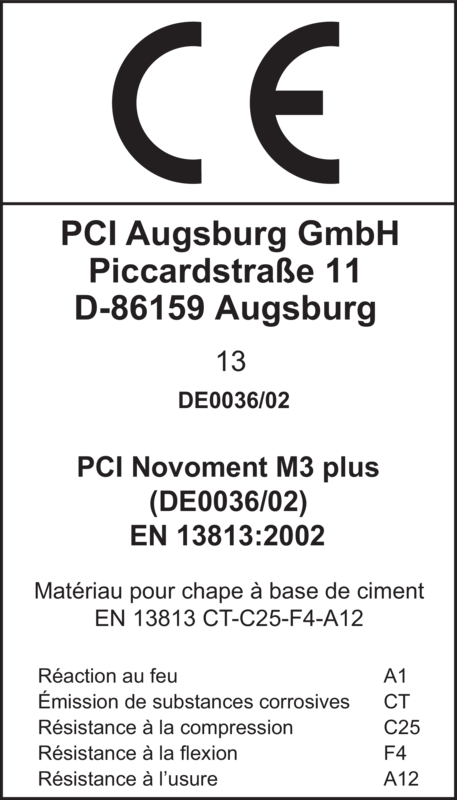 CE

PCI Augsburg GmbH
Piccardstraße 11
D-86159 Augsburg

13

DE0036/02

PCI Novoment M3 plus
(DE0036/02)
EN 13813:2002

Matériau pour chape à base de ciment
EN 13813 CT-C25-F4-A12

Réaction au feu A1
Émission de substances corrosives CT
Résistance à la compression C25
Résistance à la flexion F4
Résistance à l'usure A12